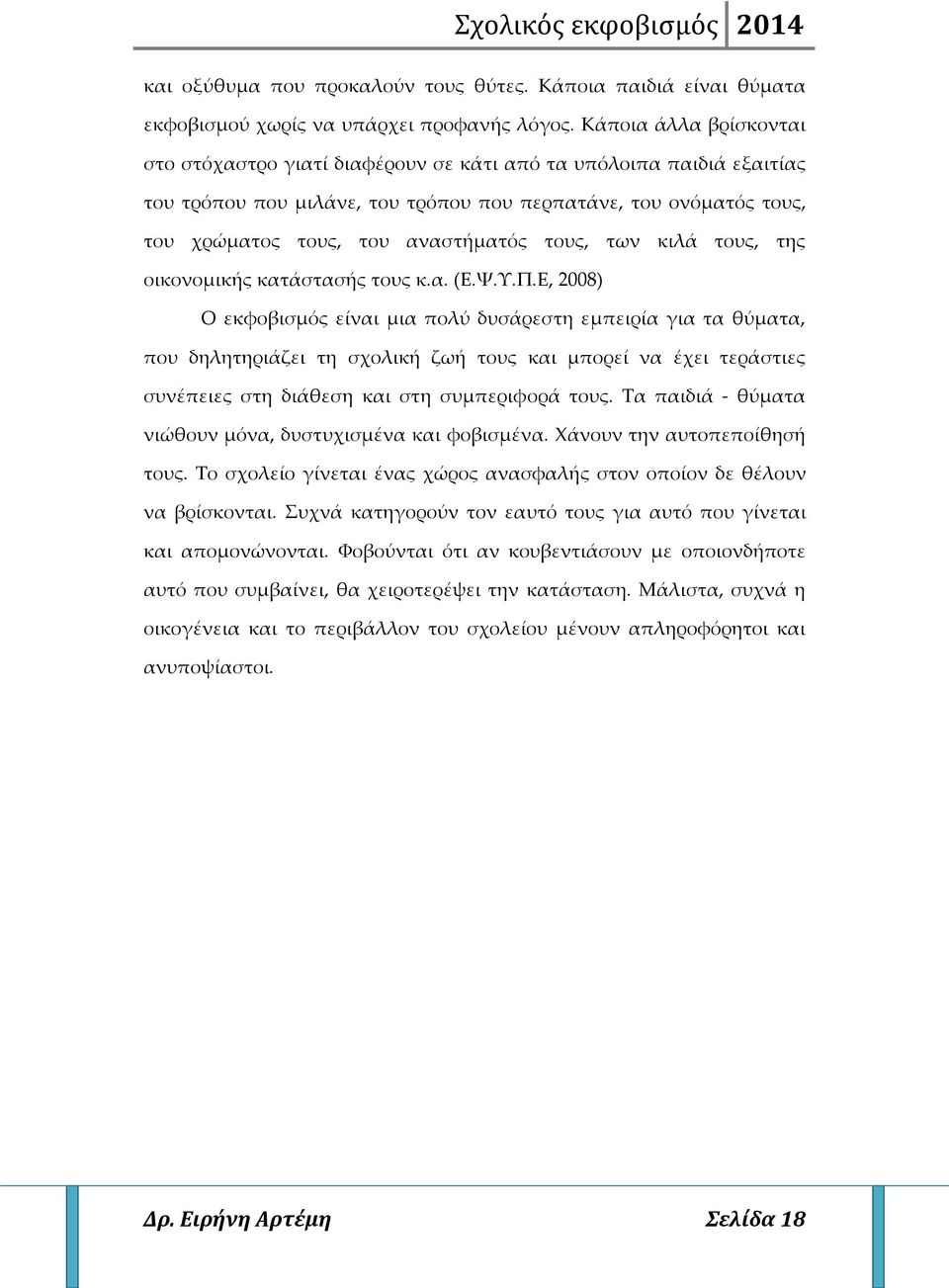 Σχολικός εκφοβισμός 2014

και οξύθυμα που προκαλούν τους θύτες. Κάποια παιδιά είναι θύματα εκφοβισμού χωρίς να υπάρχει προφανής λόγος. Κάποια άλλα βρίσκονται στο στόχαστρο γιατί διαφέρουν σε κάτι από τα υπόλοιπα παιδιά εξαιτίας του τρόπου που μιλάνε, του τρόπου που περπατάνε, του ονόματός τους, του χρώματος τους, του αναστήματός τους, των κιλά τους, της οικονομικής κατάστασής τους κ.α. (Ε.Ψ.Υ.Π.Ε, 2008)

Ο εκφοβισμός είναι μια πολύ δυσάρεστη εμπειρία για τα θύματα, που δηλητηριάζει τη σχολική ζωή τους και μπορεί να έχει τεράστιες συνέπειες στη διάθεση και στη συμπεριφορά τους. Τα παιδιά - θύματα νιώθουν μόνα, δυστυχισμένα και φοβισμένα. Χάνουν την αυτοπεποίθησή τους. Το σχολείο γίνεται ένας χώρος ανασφαλής στον οποίον δε θέλουν να βρίσκονται. Συχνά κατηγορούν τον εαυτό τους για αυτό που γίνεται και απομονώνονται. Φοβούνται ότι αν κουβεντιάσουν με οποιονδήποτε αυτό που συμβαίνει, θα χειροτερέψει την κατάσταση. Μάλιστα, συχνά η οικογένεια και το περιβάλλον του σχολείου μένουν απληροφόρητοι και ανυποψίαστοι.

Δρ. Ειρήνη Αρτέμη Σελίδα 18